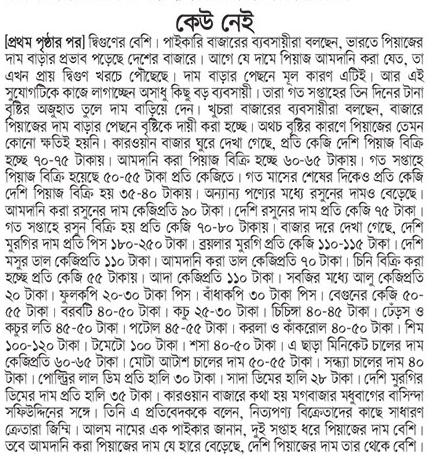 কেউ নেই

[প্রথম পৃষ্ঠার পর] দ্বিগুণের বেশি। পাইকারি বাজারের ব্যবসায়ীরা বলছেন, ভারতে পিয়াজের দাম বাড়ার প্রভাব পড়েছে দেশের বাজারে। আগে যে দামে পিয়াজ আমদানি করা যেত, তা এখন প্রায় দ্বিগুণ খরচে পৌঁছেছে। দাম বাড়ার পেছনে মূল কারণ এটিই। আর এই সুযোগটিকে কাজে লাগাচ্ছেন অসাধু কিছু বড় ব্যবসায়ী। তারা গত সপ্তাহের তিন দিনের টানা বৃষ্টির অজুহাত তুলে দাম বাড়িয়ে দেন। খুচরা বাজারের ব্যবসায়ীরা বলছেন, বাজারে পিয়াজের দাম বাড়ার পেছনে বৃষ্টিকে দায়ী করা হচ্ছে। অথচ বৃষ্টির কারণে পিয়াজের তেমন কোনো ক্ষতিই হয়নি। কারওয়ান বাজার ঘুরে দেখা গেছে, প্রতি কেজি দেশি পিয়াজ বিক্রি হচ্ছে ৭০-৭৫ টাকায়। আমদানি করা পিয়াজ বিক্রি হচ্ছে ৬০-৬৫ টাকায়। গত সপ্তাহে পিয়াজ বিক্রি হয়েছে ৫০-৫৫ টাকা প্রতি কেজিতে। গত মাসের শেষের দিকেও প্রতি কেজি দেশি পিয়াজ বিক্রি হয় ৩৫-৪০ টাকায়। অন্যান্য পণ্যের মধ্যে রসুনের দামও বেড়েছে। আমদানি করা রসুনের দাম কেজিপ্রতি ৯০ টাকা। দেশি রসুনের দাম প্রতি কেজি ৭৫ টাকা। গত সপ্তাহে রসুন বিক্রি হয় প্রতি কেজি ৭০-৮০ টাকায়। বাজার দরে দেখা গেছে, দেশি মুরগির দাম প্রতি পিস ১৮০-২৫০ টাকা। ব্রয়লার মুরগি প্রতি কেজি ১১০-১১৫ টাকা। দেশি মসুর ডাল কেজিপ্রতি ১১০ টাকা। আমদানি করা ডাল কেজিপ্রতি ৭০ টাকা। চিনি বিক্রি করা হচ্ছে প্রতি কেজি ৫৫ টাকায়। আদা কেজিপ্রতি ১১০ টাকা। সবজির মধ্যে আলু কেজিপ্রতি ২০ টাকা। ফুলকপি ২০-৩০ টাকা পিস। বাঁধাকপি ৩০ টাকা পিস। বেগুনের কেজি ৫০-৫৫ টাকা। বরবটি ৪০-৫০ টাকা। কচু ২৫-৩০ টাকা। চিচিঙ্গা ৪০-৪৫ টাকা। ঢেঁড়স ও কচুর লতি ৪৫-৫০ টাকা। পটোল ৪৫-৫৫ টাকা। করলা ও কাঁকরোল ৪০-৫০ টাকা। শিম ১০০-১২০ টাকা। টমেটো ১০০ টাকা। শসা ৪০-৫০ টাকা। এ ছাড়া মিনিকেট চালের দাম কেজিপ্রতি ৬০-৬৫ টাকা। মোটা আটাশ চালের দাম ৫০-৫৫ টাকা। সন্ধ্যা চালের দাম ৪০ টাকা। পোল্ট্রির লাল ডিম প্রতি হালি ৩০ টাকা। সাদা ডিমের হালি ২৮ টাকা। দেশি মুরগির ডিমের দাম প্রতি হালি ৩৫ টাকা। কারওয়ান বাজারে কথা হয় মগবাজার মধুবাগের বাসিন্দা সফিউদ্দিনের সঙ্গে। তিনি এ প্রতিবেদককে বলেন, নিত্যপণ্য বিক্রেতাদের কাছে সাধারণ ক্রেতারা জিম্মি। আলম নামের এক পাইকার জানান, দুই সপ্তাহ ধরে পিয়াজের দাম বেশি। তবে আমদানি করা পিয়াজের দাম যে হারে বেড়েছে, দেশি পিয়াজের দাম তার থেকে বেশি।